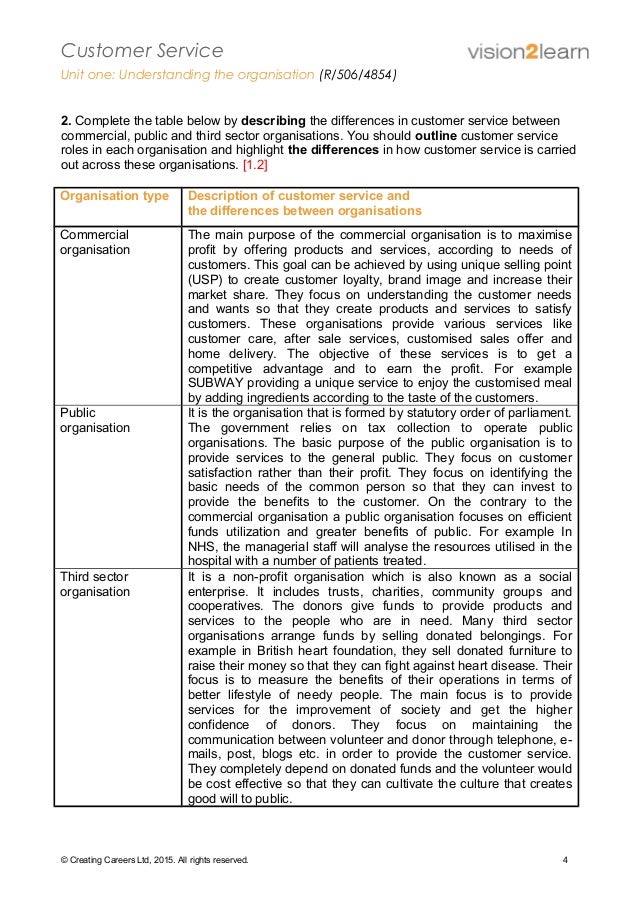 Customer Service
vision2learn
Unit one: Understanding the organisation (R/506/4854)

2. Complete the table below by describing the differences in customer service between commercial, public and third sector organisations. You should outline customer service roles in each organisation and highlight the differences in how customer service is carried out across these organisations. [1.2]

| Organisation type | Description of customer service and the differences between organisations |
|---|---|
| Commercial organisation | The main purpose of the commercial organisation is to maximise profit by offering products and services, according to needs of customers. This goal can be achieved by using unique selling point (USP) to create customer loyalty, brand image and increase their market share. They focus on understanding the customer needs and wants so that they create products and services to satisfy customers. These organisations provide various services like customer care, after sale services, customised sales offer and home delivery. The objective of these services is to get a competitive advantage and to earn the profit. For example SUBWAY providing a unique service to enjoy the customised meal by adding ingredients according to the taste of the customers. |
| Public organisation | It is the organisation that is formed by statutory order of parliament. The government relies on tax collection to operate public organisations. The basic purpose of the public organisation is to provide services to the general public. They focus on customer satisfaction rather than their profit. They focus on identifying the basic needs of the common person so that they can invest to provide the benefits to the customer. On the contrary to the commercial organisation a public organisation focuses on efficient funds utilization and greater benefits of public. For example In NHS, the managerial staff will analyse the resources utilised in the hospital with a number of patients treated. |
| Third sector organisation | It is a non-profit organisation which is also known as a social enterprise. It includes trusts, charities, community groups and cooperatives. The donors give funds to provide products and services to the people who are in need. Many third sector organisations arrange funds by selling donated belongings. For example in British heart foundation, they sell donated furniture to raise their money so that they can fight against heart disease. Their focus is to measure the benefits of their operations in terms of better lifestyle of needy people. The main focus is to provide services for the improvement of society and get the higher confidence of donors. They focus on maintaining the communication between volunteer and donor through telephone, e-mails, post, blogs etc. in order to provide the customer service. They completely depend on donated funds and the volunteer would be cost effective so that they can cultivate the culture that creates good will to public. |

© Creating Careers Ltd, 2015. All rights reserved.
4